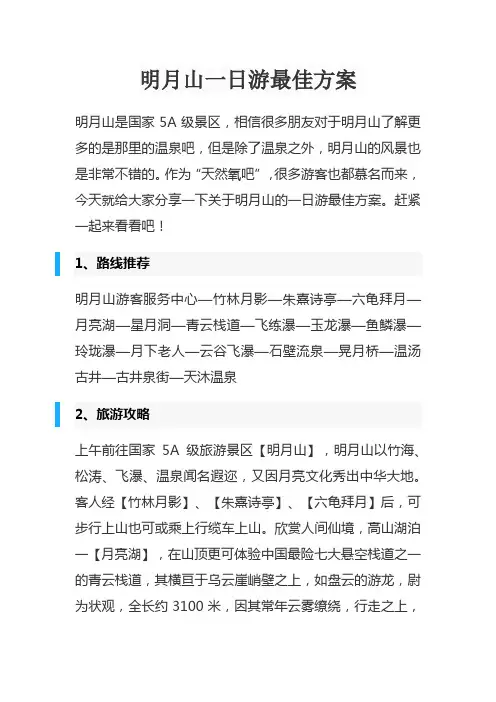 明月山一日游最佳方案

明月山是国家 5A 级景区，相信很多朋友对于明月山了解更多的是那里的温泉吧，但是除了温泉之外，明月山的风景也是非常不错的。作为“天然氧吧”，很多游客也都慕名而来，今天就给大家分享一下关于明月山的一日游最佳方案。赶紧一起来看看吧！

1、路线推荐

明月山游客服务中心—竹林月影—朱熹诗亭—六龟拜月—月亮湖—星月洞—青云栈道—飞练瀑—玉龙瀑—鱼鳞瀑—玲珑瀑—月下老人—云谷飞瀑—石壁流泉—晃月桥—温汤古井—古井泉街—天沐温泉

2、旅游攻略

上午前往国家 5A 级旅游景区【明月山】，明月山以竹海、松涛、飞瀑、温泉闻名遐迩，又因月亮文化秀出中华大地。客人经【竹林月影】、【朱熹诗亭】、【六龟拜月】后，可步行上山也可或乘上行缆车上山。欣赏人间仙境，高山湖泊—【月亮湖】，在山顶更可体验中国最险七大悬空栈道之一的青云栈道，其横亘于乌云崖峭壁之上，如盘云的游龙，尉为状观，全长约 3100 米，因其常年云雾缭绕，行走之上，